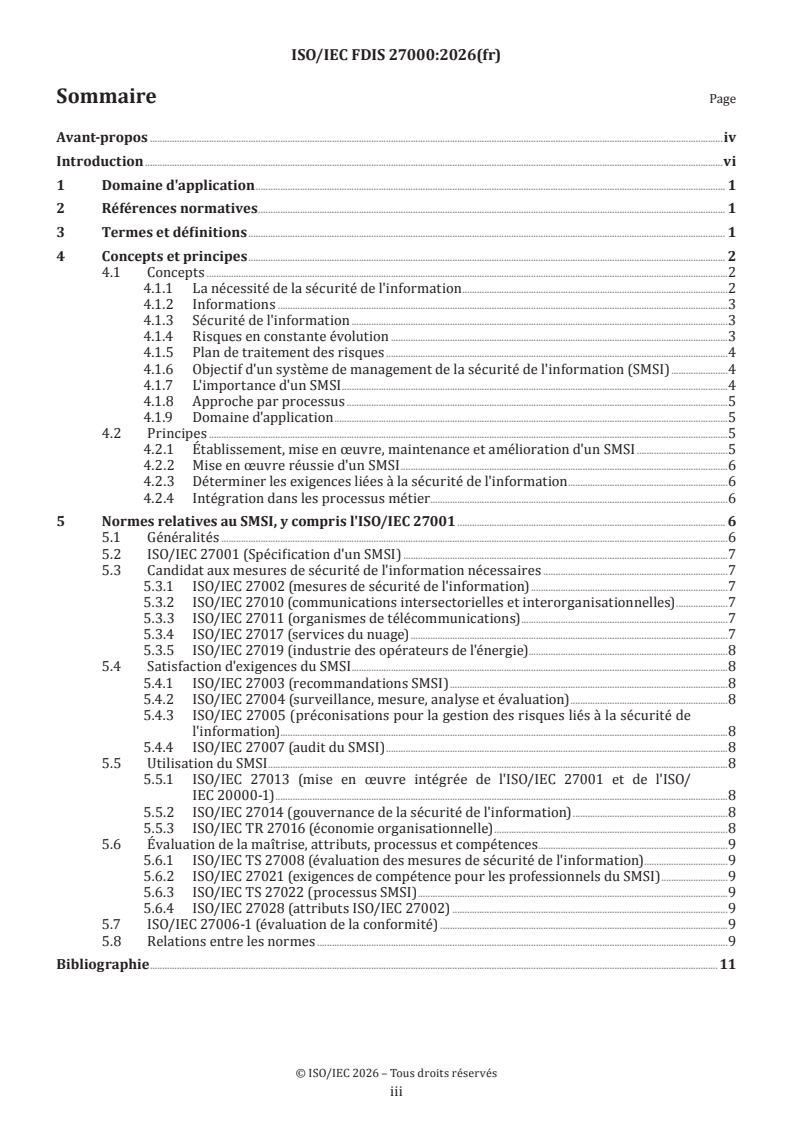 ISO/IEC FDIS 27000:2026(fr)

Sommaire

Page

Avant-propos iv
Introduction vi
1 Domaine d'application 1
2 Références normatives 1
3 Termes et définitions 1
4 Concepts et principes 2
4.1 Concepts 2
4.1.1 La nécessité de la sécurité de l'information 2
4.1.2 Informations 3
4.1.3 Sécurité de l'information 3
4.1.4 Risques en constante évolution 3
4.1.5 Plan de traitement des risques 4
4.1.6 Objectif d'un système de management de la sécurité de l'information (SMSI) 4
4.1.7 L'importance d'un SMSI 4
4.1.8 Approche par processus 5
4.1.9 Domaine d'application 5
4.2 Principes 5
4.2.1 Établissement, mise en œuvre, maintenance et amélioration d'un SMSI 5
4.2.2 Mise en œuvre réussie d'un SMSI 6
4.2.3 Déterminer les exigences liées à la sécurité de l'information 6
4.2.4 Intégration dans les processus métier 6
5 Normes relatives au SMSI, y compris l'ISO/IEC 27001 6
5.1 Généralités 6
5.2 ISO/IEC 27001 (Spécification d'un SMSI) 7
5.3 Candidat aux mesures de sécurité de l'information nécessaires 7
5.3.1 ISO/IEC 27002 (mesures de sécurité de l'information) 7
5.3.2 ISO/IEC 27010 (communications intersectorielles et interorganisationnelles) 7
5.3.3 ISO/IEC 27011 (organismes de télécommunications) 7
5.3.4 ISO/IEC 27017 (services du nuage) 7
5.3.5 ISO/IEC 27019 (industrie des opérateurs de l'énergie) 8
5.4 Satisfaction d'exigences du SMSI 8
5.4.1 ISO/IEC 27003 (recommandations SMSI) 8
5.4.2 ISO/IEC 27004 (surveillance, mesure, analyse et évaluation) 8
5.4.3 ISO/IEC 27005 (préconisations pour la gestion des risques liés à la sécurité de l'information) 8
5.4.4 ISO/IEC 27007 (audit du SMSI) 8
5.5 Utilisation du SMSI 8
5.5.1 ISO/IEC 27013 (mise en œuvre intégrée de l'ISO/IEC 27001 et de l'ISO/IEC 20000-1) 8
5.5.2 ISO/IEC 27014 (gouvernance de la sécurité de l'information) 8
5.5.3 ISO/IEC TR 27016 (économie organisationnelle) 8
5.6 Évaluation de la maîtrise, attributs, processus et compétences 9
5.6.1 ISO/IEC TS 27008 (évaluation des mesures de sécurité de l'information) 9
5.6.2 ISO/IEC 27021 (exigences de compétence pour les professionnels du SMSI) 9
5.6.3 ISO/IEC TS 27022 (processus SMSI) 9
5.6.4 ISO/IEC 27028 (attributs ISO/IEC 27002) 9
5.7 ISO/IEC 27006-1 (évaluation de la conformité) 9
5.8 Relations entre les normes 9
Bibliographie 11

© ISO/IEC 2026 – Tous droits réservés
iii